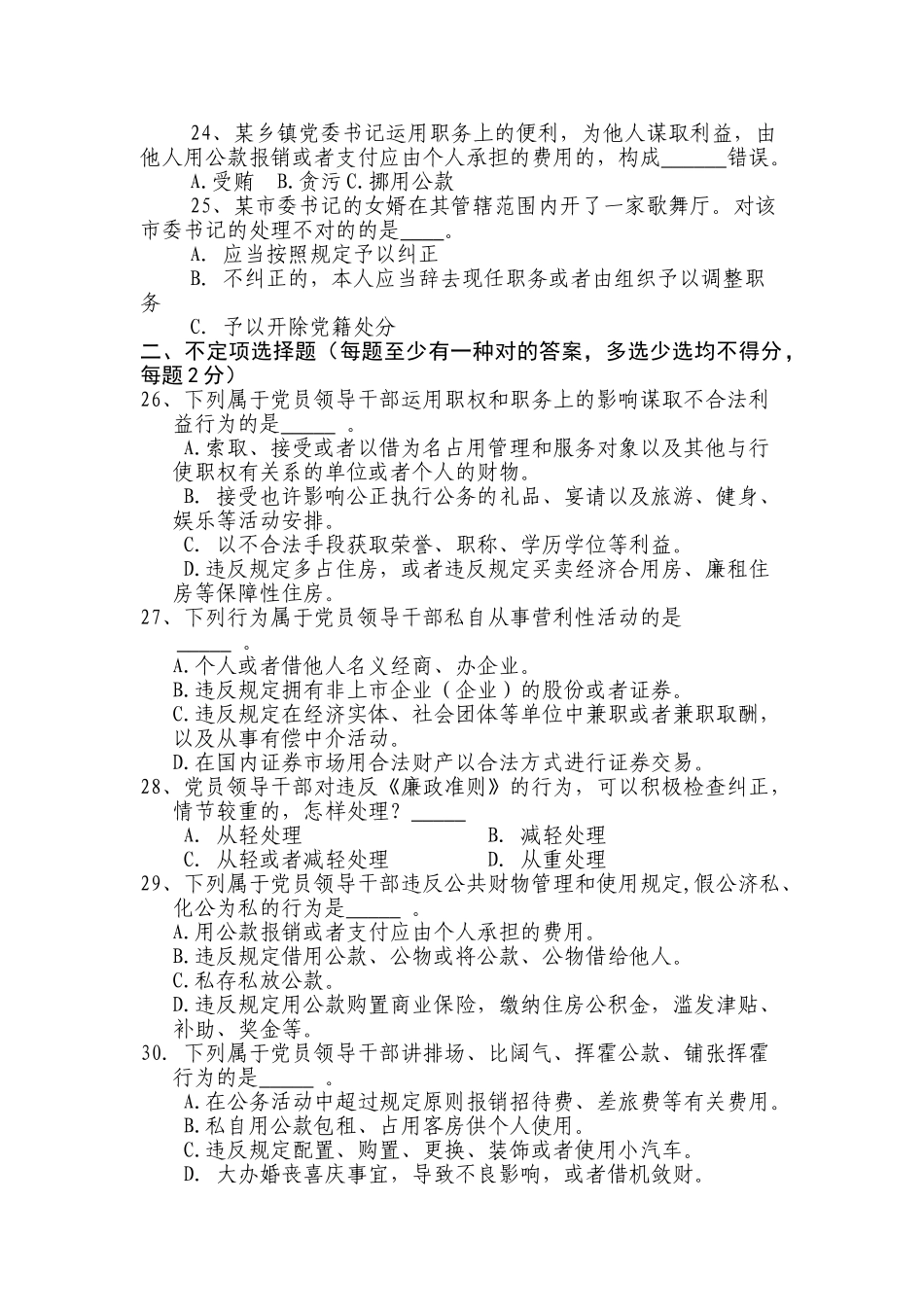 24、某乡镇党委书记运用职务上的便利，为他人谋取利益，由他人用公款报销或者支付应由个人承担的费用的，构成______错误。

A.受贿　B.贪污 C.挪用公款

25、某市委书记的女婿在其管辖范围内开了一家歌舞厅。对该市委书记的处理不对的的是____。

A. 应当按照规定予以纠正

B. 不纠正的，本人应当辞去现任职务或者由组织予以调整职务

C. 予以开除党籍处分

二、不定项选择题（每题至少有一种对的答案，多选少选均不得分，每题 2 分）

26、下列属于党员领导干部运用职权和职务上的影响谋取不合法利益行为的是______ 。

A.索取、接受或者以借为名占用管理和服务对象以及其他与行使职权有关系的单位或者个人的财物。

B. 接受也许影响公正执行公务的礼品、宴请以及旅游、健身、娱乐等活动安排。

C. 以不合法手段获取荣誉、职称、学历学位等利益。

D.违反规定多占住房，或者违反规定买卖经济合用房、廉租住房等保障性住房。

27、下列行为属于党员领导干部私自从事营利性活动的是______ 。

A.个人或者借他人名义经商、办企业。

B.违反规定拥有非上市企业（企业）的股份或者证券。

C.违反规定在经济实体、社会团体等单位中兼职或者兼职取酬，以及从事有偿中介活动。

D.在国内证券市场用合法财产以合法方式进行证券交易。

28、党员领导干部对违反《廉政准则》的行为，可以积极检查纠正，情节较重的，怎样处理？______

A. 从轻处理　　　　B. 减轻处理

C. 从轻或者减轻处理　　　D. 从重处理

29、下列属于党员领导干部违反公共财物管理和使用规定,假公济私、化公为私的行为是______ 。

A.用公款报销或者支付应由个人承担的费用。

B.违反规定借用公款、公物或将公款、公物借给他人。

C.私存私放公款。

D.违反规定用公款购置商业保险，缴纳住房公积金，滥发津贴、补助、奖金等。

30. 下列属于党员领导干部讲排场、比阔气、挥霍公款、铺张挥霍行为的是______ 。

A.在公务活动中超过规定原则报销招待费、差旅费等有关费用。

B.私自用公款包租、占用客房供个人使用。

C.违反规定配置、购置、更换、装饰或者使用小汽车。

D. 大办婚丧喜庆事宜，导致不良影响，或者借机敛财。